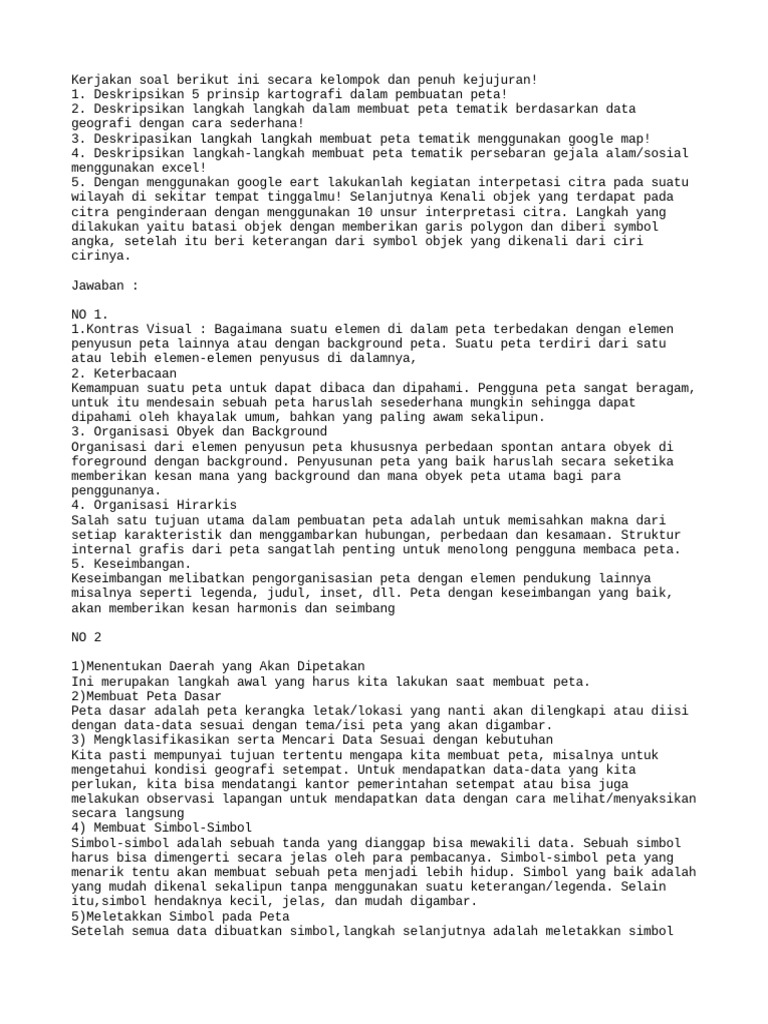 Kerjakan soal berikut ini secara kelompok dan penuh kejujuran!
1. Deskripsikan 5 prinsip kartografi dalam pembuatan peta!
2. Deskripsikan langkah langkah dalam membuat peta tematik berdasarkan data geografi dengan cara sederhana!
3. Deskripasikan langkah langkah membuat peta tematik menggunakan google map!
4. Deskripsikan langkah-langkah membuat peta tematik persebaran gejala alam/sosial menggunakan excel!
5. Dengan menggunakan google eart lakukanlah kegiatan interpetasi citra pada suatu wilayah di sekitar tempat tinggalmu! Selanjutnya Kenali objek yang terdapat pada citra penginderaan dengan menggunakan 10 unsur interpretasi citra. Langkah yang dilakukan yaitu batasi objek dengan memberikan garis polygon dan diberi symbol angka, setelah itu beri keterangan dari symbol objek yang dikenali dari ciri cirinya.

Jawaban :

NO 1.
1.Kontras Visual : Bagaimana suatu elemen di dalam peta terbedakan dengan elemen penyusun peta lainnya atau dengan background peta. Suatu peta terdiri dari satu atau lebih elemen-elemen penyusus di dalamnya,
2. Keterbacaan
Kemampuan suatu peta untuk dapat dibaca dan dipahami. Pengguna peta sangat beragam, untuk itu mendesain sebuah peta haruslah sesederhana mungkin sehingga dapat dipahami oleh khayalak umum, bahkan yang paling awam sekalipun.
3. Organisasi Obyek dan Background
Organisasi dari elemen penyusun peta khususnya perbedaan spontan antara obyek di foreground dengan background. Penyusunan peta yang baik haruslah secara seketika memberikan kesan mana yang background dan mana obyek peta utama bagi para penggunanya.
4. Organisasi Hirarkis
Salah satu tujuan utama dalam pembuatan peta adalah untuk memisahkan makna dari setiap karakteristik dan menggambarkan hubungan, perbedaan dan kesamaan. Struktur internal grafis dari peta sangatlah penting untuk menolong pengguna membaca peta.
5. Keseimbangan.
Keseimbangan melibatkan pengorganisasian peta dengan elemen pendukung lainnya misalnya seperti legenda, judul, inset, dll. Peta dengan keseimbangan yang baik, akan memberikan kesan harmonis dan seimbang

NO 2

1)Menentukan Daerah yang Akan Dipetakan
Ini merupakan langkah awal yang harus kita lakukan saat membuat peta.
2)Membuat Peta Dasar
Peta dasar adalah peta kerangka letak/lokasi yang nanti akan dilengkapi atau diisi dengan data-data sesuai dengan tema/isi peta yang akan digambar.
3) Mengklasifikasikan serta Mencari Data Sesuai dengan kebutuhan
Kita pasti mempunyai tujuan tertentu mengapa kita membuat peta, misalnya untuk mengetahui kondisi geografi setempat. Untuk mendapatkan data-data yang kita perlukan, kita bisa mendatangi kantor pemerintahan setempat atau bisa juga melakukan observasi lapangan untuk mendapatkan data dengan cara melihat/menyaksikan secara langsung
4) Membuat Simbol-Simbol
Simbol-simbol adalah sebuah tanda yang dianggap bisa mewakili data. Sebuah simbol harus bisa dimengerti secara jelas oleh para pembacanya. Simbol-simbol peta yang menarik tentu akan membuat sebuah peta menjadi lebih hidup. Simbol yang baik adalah yang mudah dikenal sekalipun tanpa menggunakan suatu keterangan/legenda. Selain itu,simbol hendaknya kecil, jelas, dan mudah digambar.
5)Meletakkan Simbol pada Peta
Setelah semua data dibuatkan simbol,langkah selanjutnya adalah meletakkan simbol